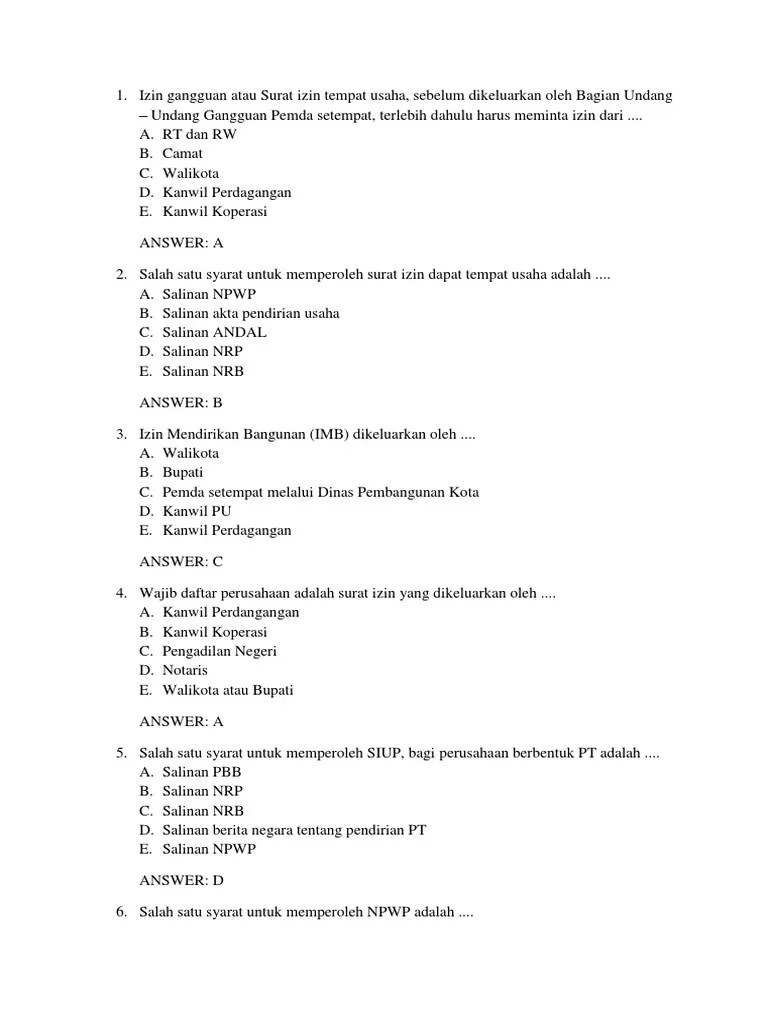 1. Izin gangguan atau Surat izin tempat usaha, sebelum dikeluarkan oleh Bagian Undang – Undang Gangguan Pemda setempat, terlebih dahulu harus meminta izin dari ....
A. RT dan RW
B. Camat
C. Walikota
D. Kanwil Perdagangan
E. Kanwil Koperasi

ANSWER: A

2. Salah satu syarat untuk memperoleh surat izin dapat tempat usaha adalah ....
A. Salinan NPWP
B. Salinan akta pendirian usaha
C. Salinan ANDAL
D. Salinan NRP
E. Salinan NRB

ANSWER: B

3. Izin Mendirikan Bangunan (IMB) dikeluarkan oleh ....
A. Walikota
B. Bupati
C. Pemda setempat melalui Dinas Pembangunan Kota
D. Kanwil PU
E. Kanwil Perdagangan

ANSWER: C

4. Wajib daftar perusahaan adalah surat izin yang dikeluarkan oleh ....
A. Kanwil Perdangangan
B. Kanwil Koperasi
C. Pengadilan Negeri
D. Notaris
E. Walikota atau Bupati

ANSWER: A

5. Salah satu syarat untuk memperoleh SIUP, bagi perusahaan berbentuk PT adalah ....
A. Salinan PBB
B. Salinan NRP
C. Salinan NRB
D. Salinan berita negara tentang pendirian PT
E. Salinan NPWP

ANSWER: D

6. Salah satu syarat untuk memperoleh NPWP adalah ....